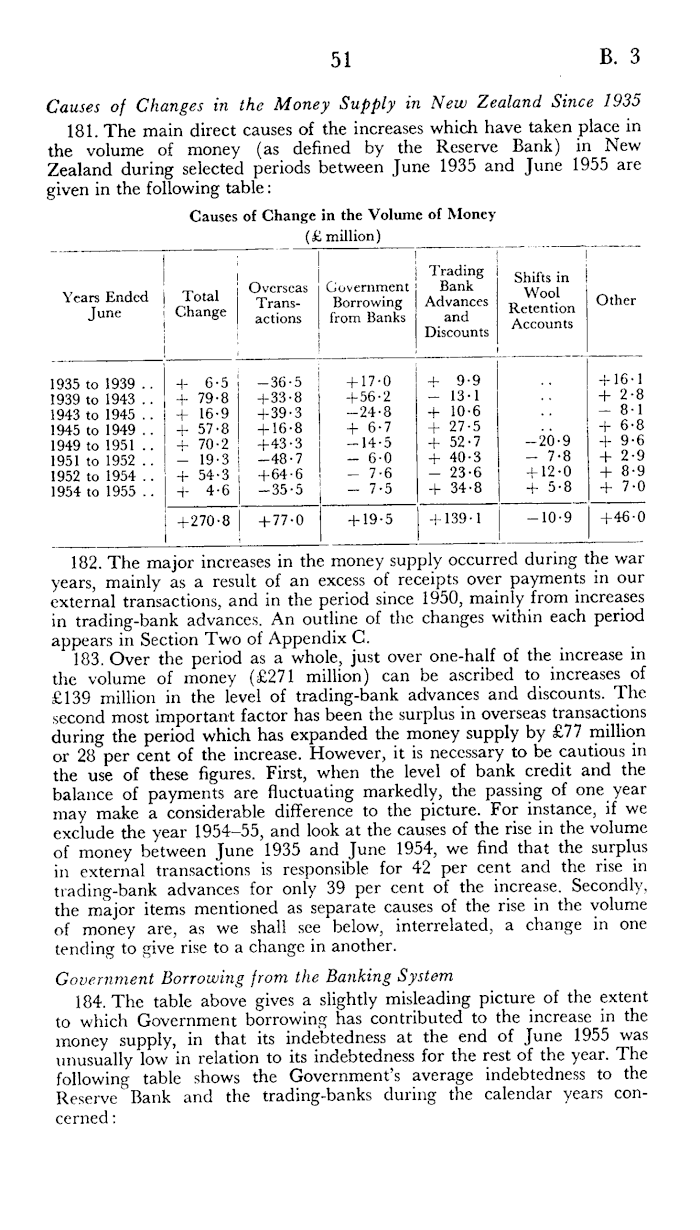 51 B. 3

Causes of Changes in the Money Supply in New Zealand Since 1935

181. The main direct causes of the increases which have taken place in the volume of money (as defined by the Reserve Bank) in New Zealand during selected periods between June 1935 and June 1955 are given in the following table:

Causes of Change in the Volume of Money
(£ million)

| Years Ended June | Total Change | Overseas Transactions | Government Borrowing from Banks | Trading Bank Advances and Discounts | Shifts in Wool Retention Accounts | Other |
|---|---|---|---|---|---|---|
| 1935 to 1939 .. | + 6·5 | −36·5 | +17·0 | + 9·9 | .. | +16·1 |
| 1939 to 1943 .. | + 79·8 | +33·8 | +56·2 | − 13·1 | .. | + 2·8 |
| 1943 to 1945 .. | + 16·9 | +39·3 | −24·8 | + 10·6 | .. | − 8·1 |
| 1945 to 1949 .. | + 57·8 | +16·8 | + 6·7 | + 27·5 | .. | + 6·8 |
| 1949 to 1951 .. | + 70·2 | +43·3 | −14·5 | + 52·7 | −20·9 | + 9·6 |
| 1951 to 1952 .. | − 19·3 | −48·7 | − 6·0 | + 40·3 | − 7·8 | + 2·9 |
| 1952 to 1954 .. | + 54·3 | +64·6 | − 7·6 | − 23·6 | +12·0 | + 8·9 |
| 1954 to 1955 .. | + 4·6 | −35·5 | − 7·5 | + 34·8 | + 5·8 | + 7·0 |
| | +270·8 | +77·0 | +19·5 | +139·1 | −10·9 | +46·0 |

182. The major increases in the money supply occurred during the war years, mainly as a result of an excess of receipts over payments in our external transactions, and in the period since 1950, mainly from increases in trading-bank advances. An outline of the changes within each period appears in Section Two of Appendix C.

183. Over the period as a whole, just over one-half of the increase in the volume of money (£271 million) can be ascribed to increases of £139 million in the level of trading-bank advances and discounts. The second most important factor has been the surplus in overseas transactions during the period which has expanded the money supply by £77 million or 28 per cent of the increase. However, it is necessary to be cautious in the use of these figures. First, when the level of bank credit and the balance of payments are fluctuating markedly, the passing of one year may make a considerable difference to the picture. For instance, if we exclude the year 1954–55, and look at the causes of the rise in the volume of money between June 1935 and June 1954, we find that the surplus in external transactions is responsible for 42 per cent and the rise in trading-bank advances for only 39 per cent of the increase. Secondly, the major items mentioned as separate causes of the rise in the volume of money are, as we shall see below, interrelated, a change in one tending to give rise to a change in another.

Government Borrowing from the Banking System

184. The table above gives a slightly misleading picture of the extent to which Government borrowing has contributed to the increase in the money supply, in that its indebtedness at the end of June 1955 was unusually low in relation to its indebtedness for the rest of the year. The following table shows the Government's average indebtedness to the Reserve Bank and the trading-banks during the calendar years concerned: